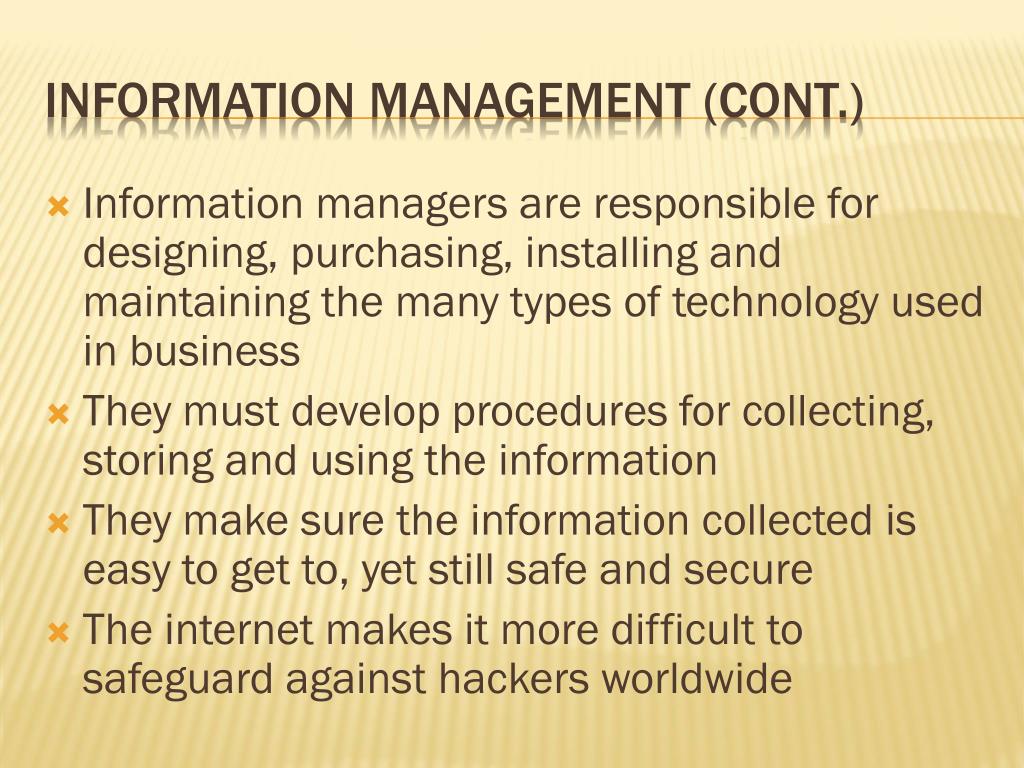 INFORMATION MANAGEMENT (CONT.)

Information managers are responsible for designing, purchasing, installing and maintaining the many types of technology used in business

They must develop procedures for collecting, storing and using the information

They make sure the information collected is easy to get to, yet still safe and secure

The internet makes it more difficult to safeguard against hackers worldwide